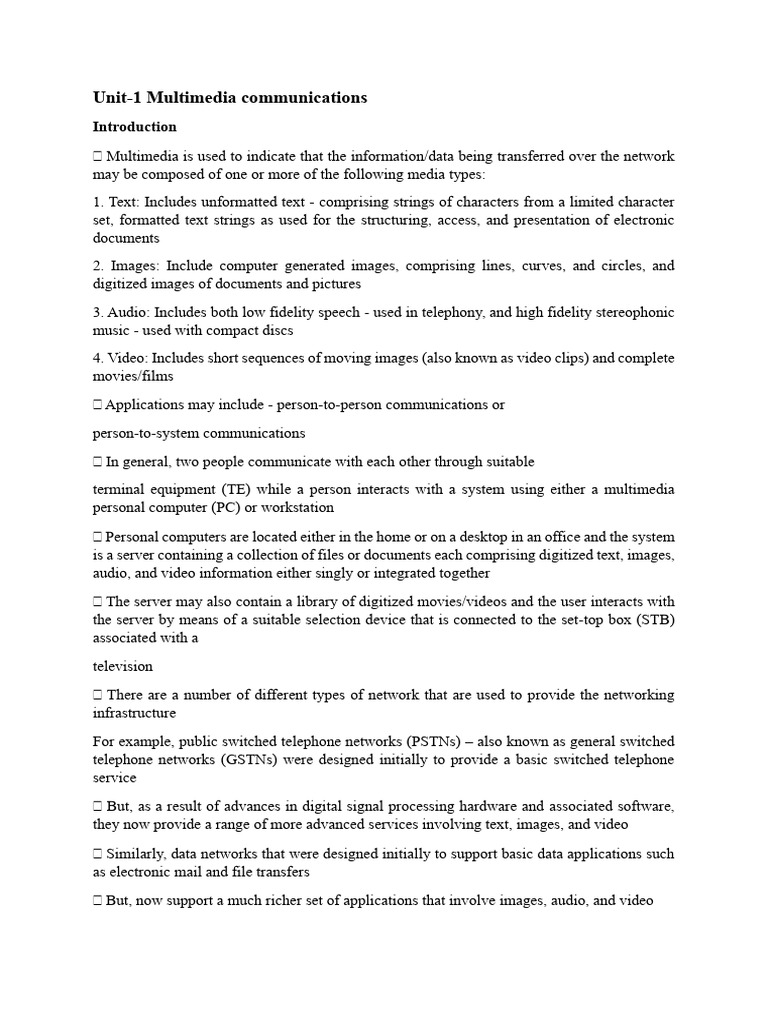 Unit-1 Multimedia communications

Introduction

 Multimedia is used to indicate that the information/data being transferred over the network may be composed of one or more of the following media types:

1. Text: Includes unformatted text - comprising strings of characters from a limited character set, formatted text strings as used for the structuring, access, and presentation of electronic documents

2. Images: Include computer generated images, comprising lines, curves, and circles, and digitized images of documents and pictures

3. Audio: Includes both low fidelity speech - used in telephony, and high fidelity stereophonic music - used with compact discs

4. Video: Includes short sequences of moving images (also known as video clips) and complete movies/films

 Applications may include - person-to-person communications or

person-to-system communications

 In general, two people communicate with each other through suitable

terminal equipment (TE) while a person interacts with a system using either a multimedia personal computer (PC) or workstation

 Personal computers are located either in the home or on a desktop in an office and the system is a server containing a collection of files or documents each comprising digitized text, images, audio, and video information either singly or integrated together

 The server may also contain a library of digitized movies/videos and the user interacts with the server by means of a suitable selection device that is connected to the set-top box (STB) associated with a

television

 There are a number of different types of network that are used to provide the networking infrastructure

For example, public switched telephone networks (PSTNs) – also known as general switched telephone networks (GSTNs) were designed initially to provide a basic switched telephone service

 But, as a result of advances in digital signal processing hardware and associated software, they now provide a range of more advanced services involving text, images, and video

 Similarly, data networks that were designed initially to support basic data applications such as electronic mail and file transfers

 But, now support a much richer set of applications that involve images, audio, and video